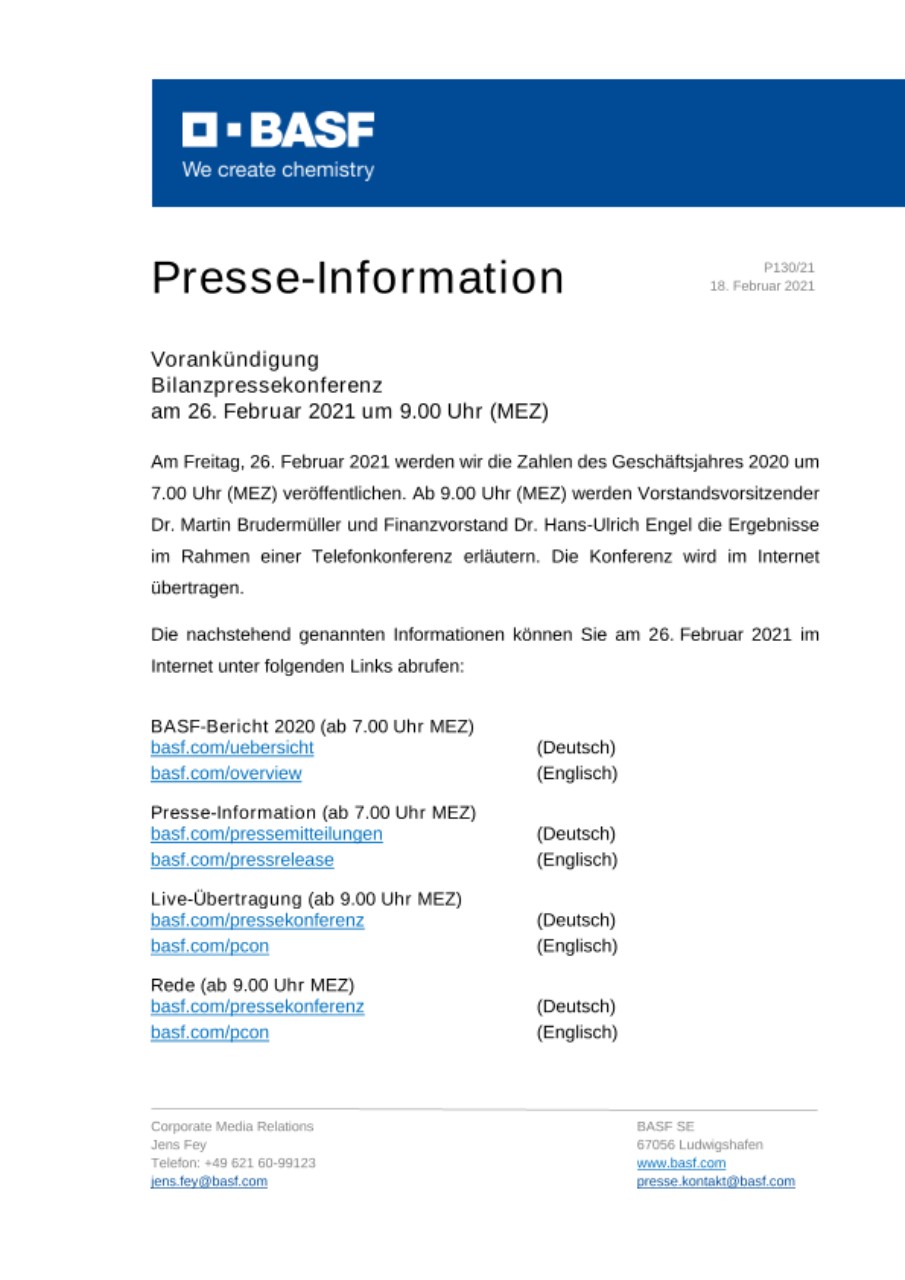 BASF
We create chemistry

Presse-Information

P130/21
18. Februar 2021

Vorankündigung
Bilanzpressekonferenz
am 26. Februar 2021 um 9.00 Uhr (MEZ)

Am Freitag, 26. Februar 2021 werden wir die Zahlen des Geschäftsjahres 2020 um 7.00 Uhr (MEZ) veröffentlichen. Ab 9.00 Uhr (MEZ) werden Vorstandsvorsitzender Dr. Martin Brudermüller und Finanzvorstand Dr. Hans-Ulrich Engel die Ergebnisse im Rahmen einer Telefonkonferenz erläutern. Die Konferenz wird im Internet übertragen.

Die nachstehend genannten Informationen können Sie am 26. Februar 2021 im Internet unter folgenden Links abrufen:

BASF-Bericht 2020 (ab 7.00 Uhr MEZ)
basf.com/uebersicht (Deutsch)
basf.com/overview (Englisch)

Presse-Information (ab 7.00 Uhr MEZ)
basf.com/pressemitteilungen (Deutsch)
basf.com/pressrelease (Englisch)

Live-Übertragung (ab 9.00 Uhr MEZ)
basf.com/pressekonferenz (Deutsch)
basf.com/pcon (Englisch)

Rede (ab 9.00 Uhr MEZ)
basf.com/pressekonferenz (Deutsch)
basf.com/pcon (Englisch)

Corporate Media Relations
Jens Fey
Telefon: +49 621 60-99123
jens.fey@basf.com

BASF SE
67056 Ludwigshafen
www.basf.com
presse.kontakt@basf.com